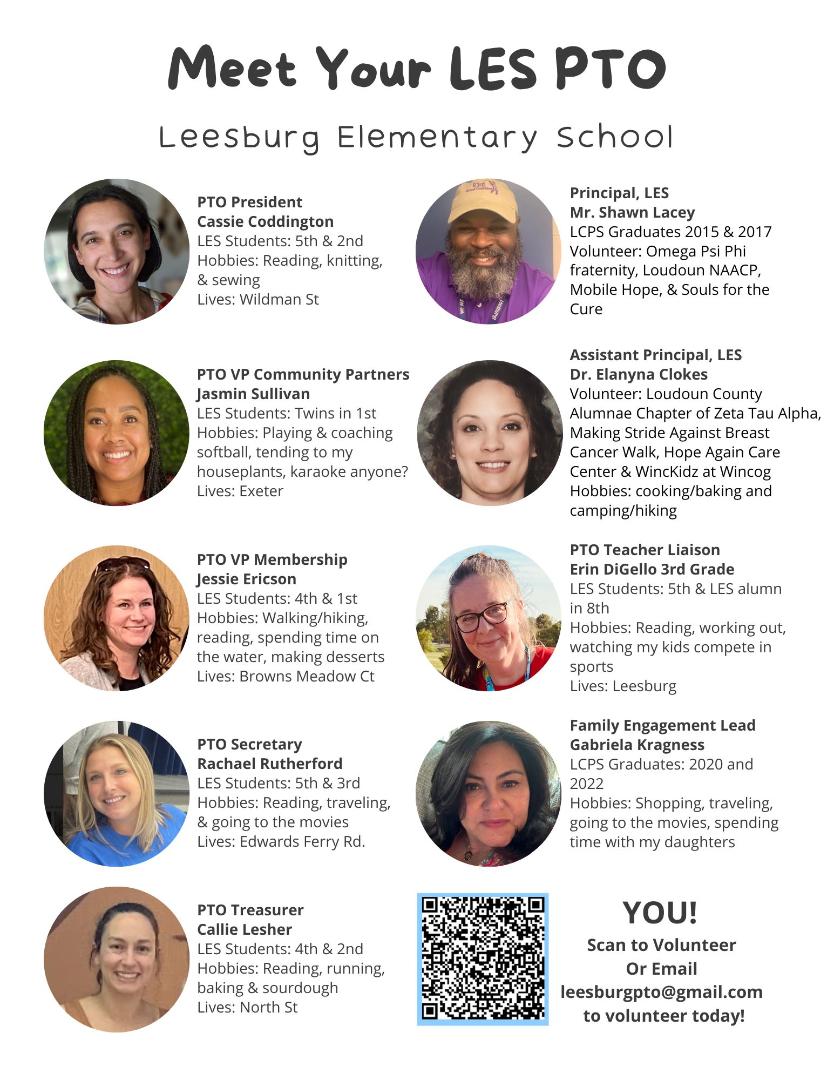 Meet Your LES PTO

Leesburg Elementary School

PTO President
Cassie Coddington
LES Students: 5th & 2nd
Hobbies: Reading, knitting, & sewing
Lives: Wildman St

PTO VP Community Partners
Jasmin Sullivan
LES Students: Twins in 1st
Hobbies: Playing & coaching softball, tending to my houseplants, karaoke anyone?
Lives: Exeter

PTO VP Membership
Jessie Ericson
LES Students: 4th & 1st
Hobbies: Walking/hiking, reading, spending time on the water, making desserts
Lives: Browns Meadow Ct

PTO Secretary
Rachael Rutherford
LES Students: 5th & 3rd
Hobbies: Reading, traveling, & going to the movies
Lives: Edwards Ferry Rd.

PTO Treasurer
Callie Lesher
LES Students: 4th & 2nd
Hobbies: Reading, running, baking & sourdough
Lives: North St

Principal, LES
Mr. Shawn Lacey
LCPS Graduates 2015 & 2017
Volunteer: Omega Psi Phi fraternity, Loudoun NAACP, Mobile Hope, & Souls for the Cure

Assistant Principal, LES
Dr. Elanyna Clokes
Volunteer: Loudoun County Alumnae Chapter of Zeta Tau Alpha, Making Stride Against Breast Cancer Walk, Hope Again Care Center & WincKidz at Wincog
Hobbies: cooking/baking and camping/hiking

PTO Teacher Liaison
Erin DiGello 3rd Grade
LES Students: 5th & LES alumn in 8th
Hobbies: Reading, working out, watching my kids compete in sports
Lives: Leesburg

Family Engagement Lead
Gabriela Kragness
LCPS Graduates: 2020 and 2022
Hobbies: Shopping, traveling, going to the movies, spending time with my daughters

YOU!
Scan to Volunteer
Or Email
leesburgpto@gmail.com
to volunteer today!